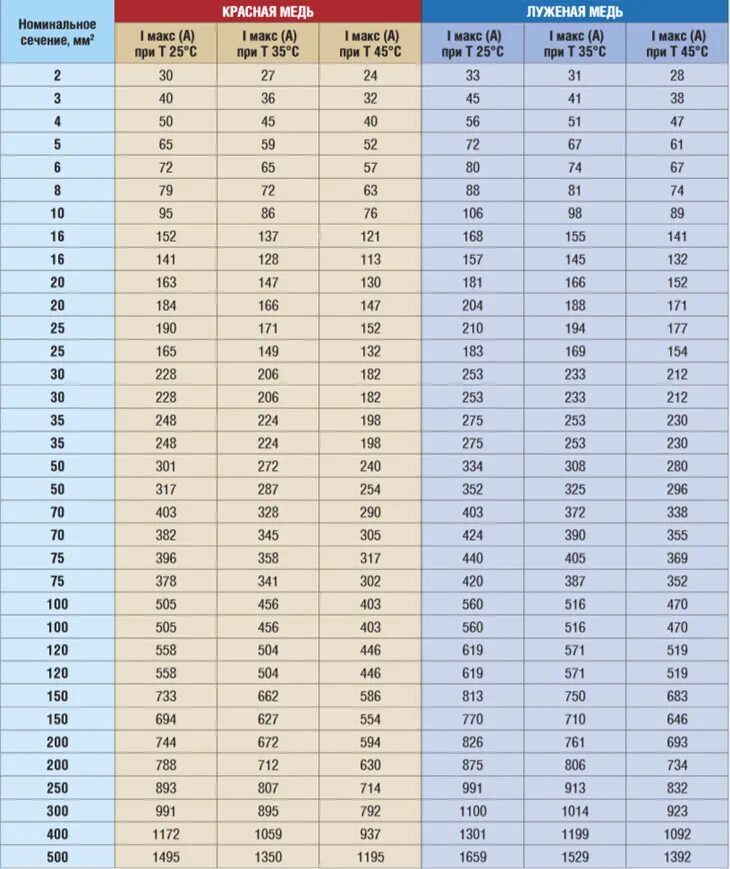 | Номинальное сечение, мм² | КРАСНАЯ МЕДЬ I макс (А) при Т 25°С | КРАСНАЯ МЕДЬ I макс (А) при Т 35°С | КРАСНАЯ МЕДЬ I макс (А) при Т 45°С | ЛУЖЕНАЯ МЕДЬ I макс (А) при Т 25°С | ЛУЖЕНАЯ МЕДЬ I макс (А) при Т 35°С | ЛУЖЕНАЯ МЕДЬ I макс (А) при Т 45°С |
|---|---|---|---|---|---|---|
| 2 | 30 | 27 | 24 | 33 | 31 | 28 |
| 3 | 40 | 36 | 32 | 45 | 41 | 38 |
| 4 | 50 | 45 | 40 | 56 | 51 | 47 |
| 5 | 65 | 59 | 52 | 72 | 67 | 61 |
| 6 | 72 | 65 | 57 | 80 | 74 | 67 |
| 8 | 79 | 72 | 63 | 88 | 81 | 74 |
| 10 | 95 | 86 | 76 | 106 | 98 | 89 |
| 16 | 152 | 137 | 121 | 168 | 155 | 141 |
| 16 | 141 | 128 | 113 | 157 | 145 | 132 |
| 20 | 163 | 147 | 130 | 181 | 166 | 152 |
| 20 | 184 | 166 | 147 | 204 | 188 | 171 |
| 25 | 190 | 171 | 152 | 210 | 194 | 177 |
| 25 | 165 | 149 | 132 | 183 | 169 | 154 |
| 30 | 228 | 206 | 182 | 253 | 233 | 212 |
| 30 | 228 | 206 | 182 | 253 | 233 | 212 |
| 35 | 248 | 224 | 198 | 275 | 253 | 230 |
| 35 | 248 | 224 | 198 | 275 | 253 | 230 |
| 50 | 301 | 272 | 240 | 334 | 308 | 280 |
| 50 | 317 | 287 | 254 | 352 | 325 | 296 |
| 70 | 403 | 328 | 290 | 403 | 372 | 338 |
| 70 | 382 | 345 | 305 | 424 | 390 | 355 |
| 75 | 396 | 358 | 317 | 440 | 405 | 369 |
| 75 | 378 | 341 | 302 | 420 | 387 | 352 |
| 100 | 505 | 456 | 403 | 560 | 516 | 470 |
| 100 | 505 | 456 | 403 | 560 | 516 | 470 |
| 120 | 558 | 504 | 446 | 619 | 571 | 519 |
| 120 | 558 | 504 | 446 | 619 | 571 | 519 |
| 150 | 733 | 662 | 586 | 813 | 750 | 683 |
| 150 | 694 | 627 | 554 | 770 | 710 | 646 |
| 200 | 744 | 672 | 594 | 826 | 761 | 693 |
| 200 | 788 | 712 | 630 | 875 | 806 | 734 |
| 250 | 893 | 807 | 714 | 991 | 913 | 832 |
| 300 | 991 | 895 | 792 | 1100 | 1014 | 923 |
| 400 | 1172 | 1059 | 937 | 1301 | 1199 | 1092 |
| 500 | 1495 | 1350 | 1195 | 1659 | 1529 | 1392 |